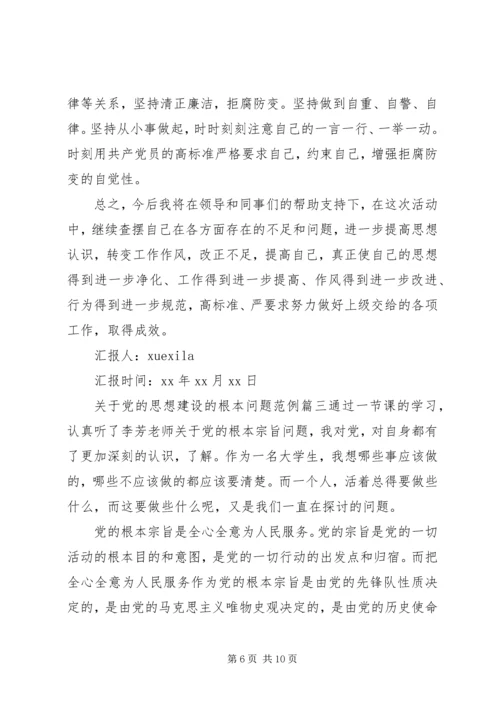 律等关系，坚持清正廉洁，拒腐防变。坚持做到自重、自警、自律。坚持从小事做起，时时刻刻注意自己的一言一行、一举一动。时刻用共产党员的高标准严格要求自己，约束自己，增强拒腐防变的自觉性。

总之，今后我将在领导和同事们的帮助支持下，在这次活动中，继续查摆自己在各方面存在的不足和问题，进一步提高思想认识，转变工作作风，改正不足，提高自己，真正使自己的思想得到进一步净化、工作得到进一步提高、作风得到进一步改进、行为得到进一步规范，高标准、严要求努力做好上级交给的各项工作，取得成效。

汇报人：xuexila

汇报时间：xx 年 xx 月 xx 日

关于党的思想建设的根本问题范例篇三通过一节课的学习，认真听了李芳老师关于党的根本宗旨问题，我对党，对自身都有了更加深刻的认识，了解。作为一名大学生，我想哪些事应该做的，哪些不应该做的都应该要清楚。而一个人，活着总得要做些什么，而这要做些什么呢，又是我们一直在探讨的问题。

党的根本宗旨是全心全意为人民服务。党的宗旨是党的一切活动的根本目的和意图，是党的一切行动的出发点和归宿。而把全心全意为人民服务作为党的根本宗旨是由党的先锋队性质决定的，是由党的马克思主义唯物史观决定的，是由党的历史使命

第 6 页 共 10 页